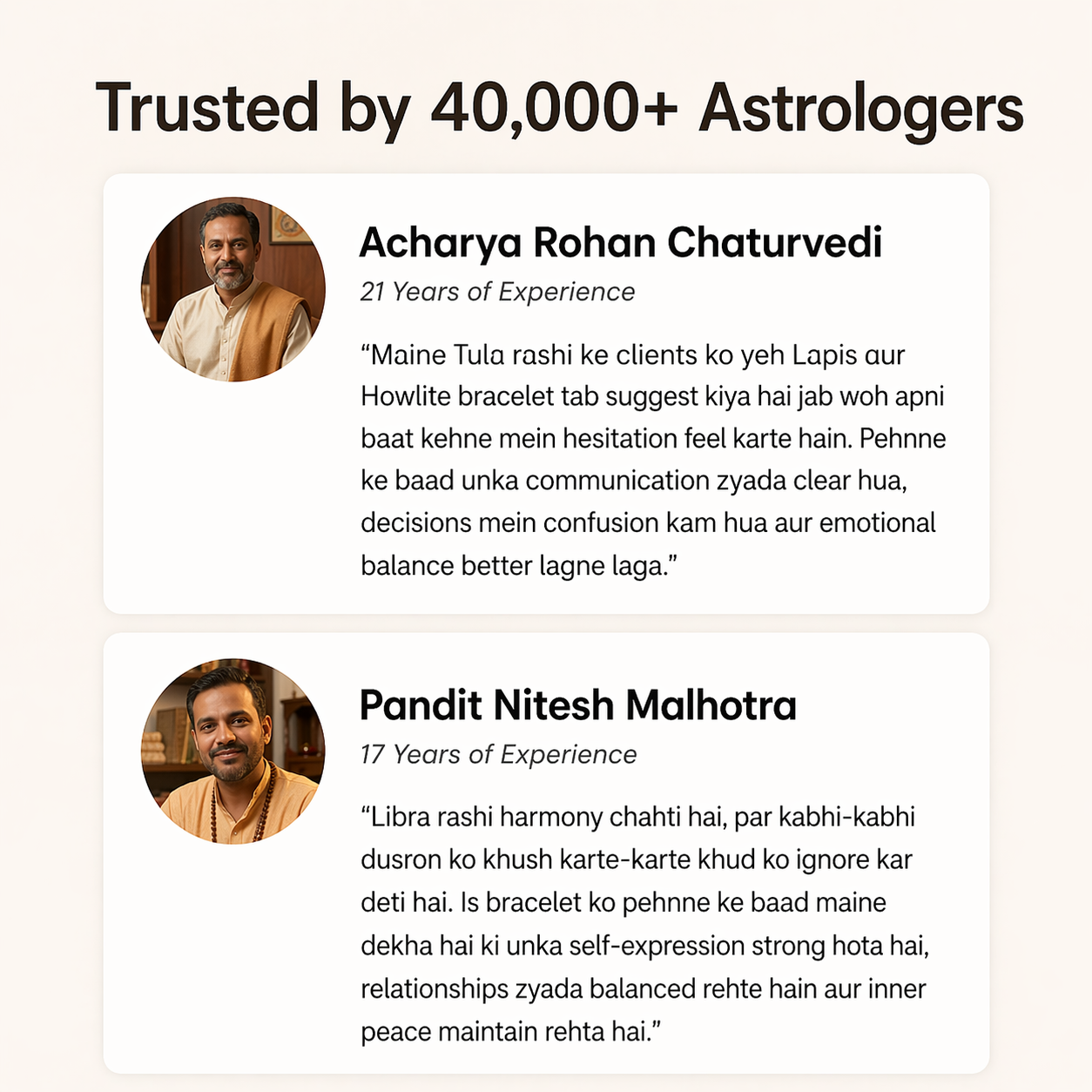 Trusted by 40,000+ Astrologers

Acharya Rohan Chaturvedi

21 Years of Experience

“Maine Tula rashi ke clients ko yeh Lapis aur Howlite bracelet tab suggest kiya hai jab woh apni baat kehne mein hesitation feel karte hain. Pehnne ke baad unka communication zyada clear hua, decisions mein confusion kam hua aur emotional balance better lagne laga.”

Pandit Nitesh Malhotra

17 Years of Experience

“Libra rashi harmony chahti hai, par kabhi-kabhi dusron ko khush karte-karte khud ko ignore kar deti hai. Is bracelet ko pehnne ke baad maine dekha hai ki unka self-expression strong hota hai, relationships zyada balanced rehte hain aur inner peace maintain rehta hai.”